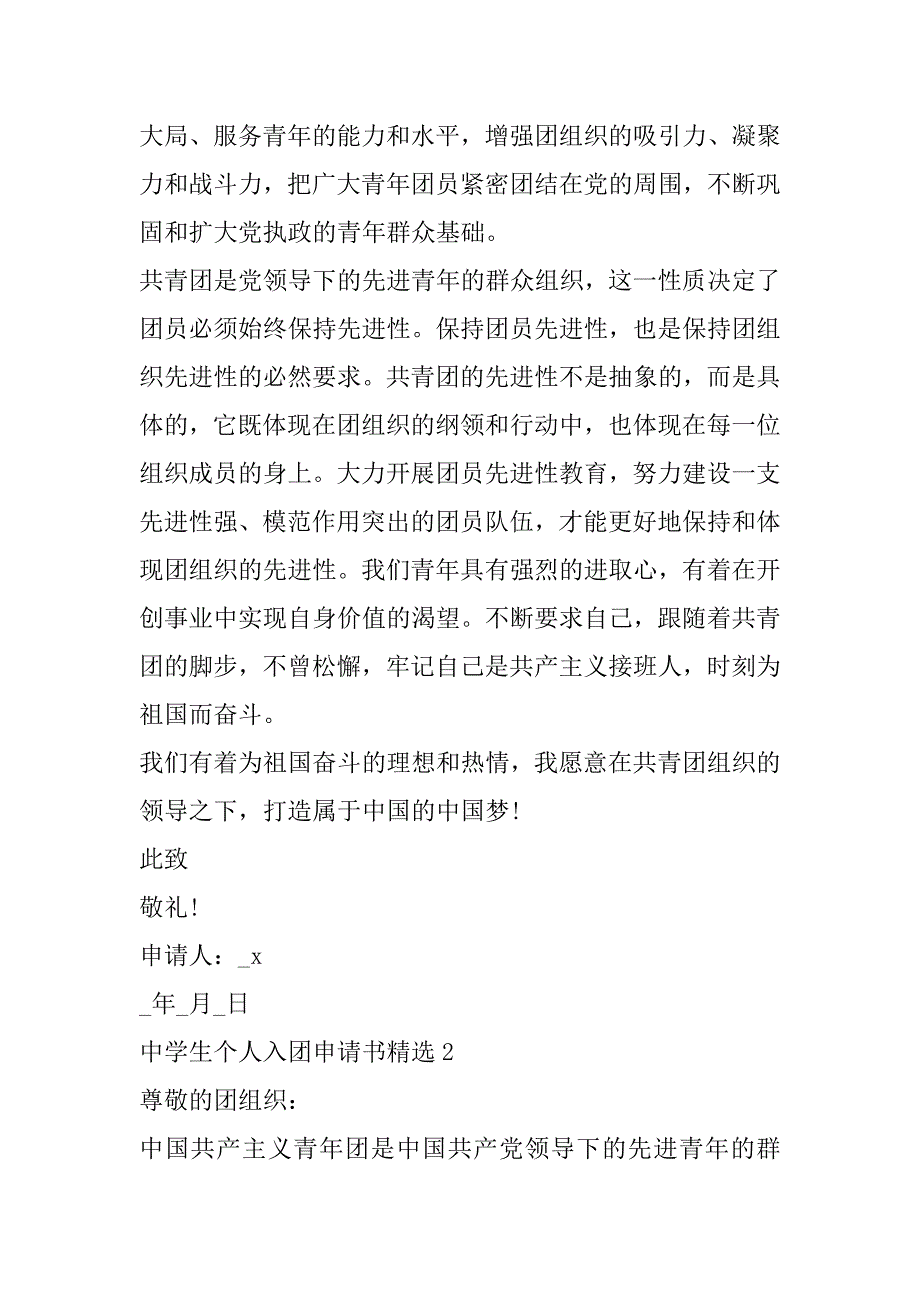 大局、服务青年的能力和水平，增强团组织的吸引力、凝聚力和战斗力，把广大青年团员紧密团结在党的周围，不断巩固和扩大党执政的青年群众基础。

共青团是党领导下的先进青年的群众组织，这一性质决定了团员必须始终保持先进性。保持团员先进性，也是保持团组织先进性的必然要求。共青团的先进性不是抽象的，而是具体的，它既体现在团组织的纲领和行动中，也体现在每一位组织成员的身上。大力开展团员先进性教育，努力建设一支先进性强、模范作用突出的团员队伍，才能更好地保持和体现团组织的先进性。我们青年具有强烈的进取心，有着在开创事业中实现自身价值的渴望。不断要求自己，跟随着共青团的脚步，不曾松懈，牢记自己是共产主义接班人，时刻为祖国而奋斗。

我们有着为祖国奋斗的理想和热情，我愿意在共青团组织的领导之下，打造属于中国的中国梦!

此致

敬礼!

申请人：_x

_年_月_日

中学生个人入团申请书精选 2

尊敬的团组织：

中国共产主义青年团是中国共产党领导下的先进青年的群